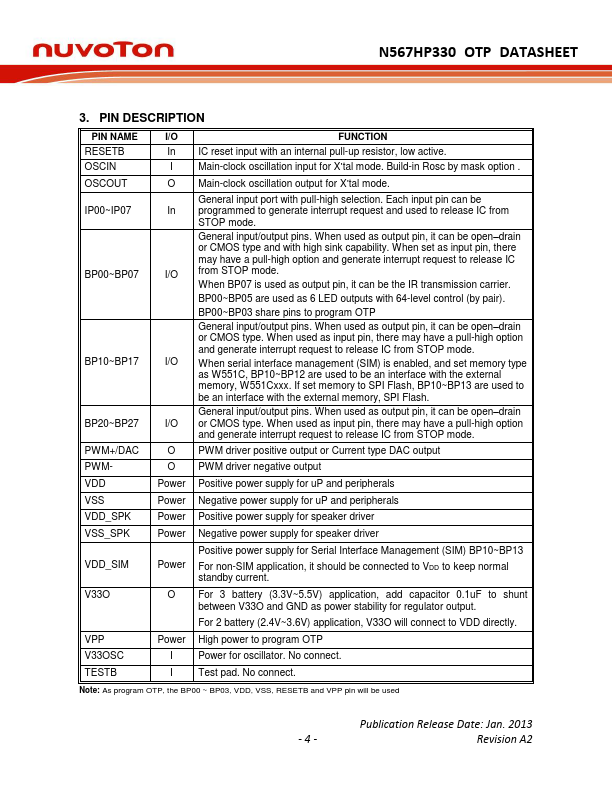 nuvoTon

N567HP330 OTP DATASHEET

3. PIN DESCRIPTION

| PIN NAME | I/O | FUNCTION |
|---|---|---|
| RESETB | In | IC reset input with an internal pull-up resistor, low active. |
| OSCIN | I | Main-clock oscillation input for X'tal mode. Build-in Rosc by mask option . |
| OSCOUT | O | Main-clock oscillation output for X'tal mode. |
| IP00~IP07 | In | General input port with pull-high selection. Each input pin can be programmed to generate interrupt request and used to release IC from STOP mode. |
| BP00~BP07 | I/O | General input/output pins. When used as output pin, it can be open–drain or CMOS type and with high sink capability. When set as input pin, there may have a pull-high option and generate interrupt request to release IC from STOP mode. When BP07 is used as output pin, it can be the IR transmission carrier. BP00~BP05 are used as 6 LED outputs with 64-level control (by pair). BP00~BP03 share pins to program OTP |
| BP10~BP17 | I/O | General input/output pins. When used as output pin, it can be open–drain or CMOS type. When used as input pin, there may have a pull-high option and generate interrupt request to release IC from STOP mode. When serial interface management (SIM) is enabled, and set memory type as W551C, BP10~BP12 are used to be an interface with the external memory, W551Cxxx. If set memory to SPI Flash, BP10~BP13 are used to be an interface with the external memory, SPI Flash. |
| BP20~BP27 | I/O | General input/output pins. When used as output pin, it can be open–drain or CMOS type. When used as input pin, there may have a pull-high option and generate interrupt request to release IC from STOP mode. |
| PWM+/DAC | O | PWM driver positive output or Current type DAC output |
| PWM- | O | PWM driver negative output |
| VDD | Power | Positive power supply for uP and peripherals |
| VSS | Power | Negative power supply for uP and peripherals |
| VDD_SPK | Power | Positive power supply for speaker driver |
| VSS_SPK | Power | Negative power supply for speaker driver |
| VDD_SIM | Power | Positive power supply for Serial Interface Management (SIM) BP10~BP13 For non-SIM application, it should be connected to $V_{DD}$ to keep normal standby current. |
| V33O | O | For 3 battery (3.3V~5.5V) application, add capacitor 0.1uF to shunt between V33O and GND as power stability for regulator output. For 2 battery (2.4V~3.6V) application, V33O will connect to VDD directly. |
| VPP | Power | High power to program OTP |
| V33OSC | I | Power for oscillator. No connect. |
| TESTB | I | Test pad. No connect. |

Note: As program OTP, the BP00 ~ BP03, VDD, VSS, RESETB and VPP pin will be used

Publication Release Date: Jan. 2013
- 4 -
Revision A2